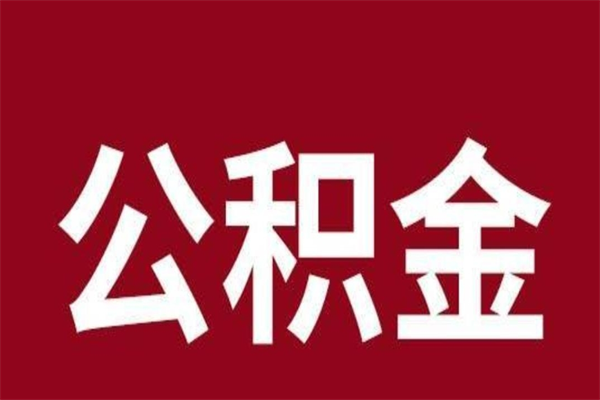 公积金